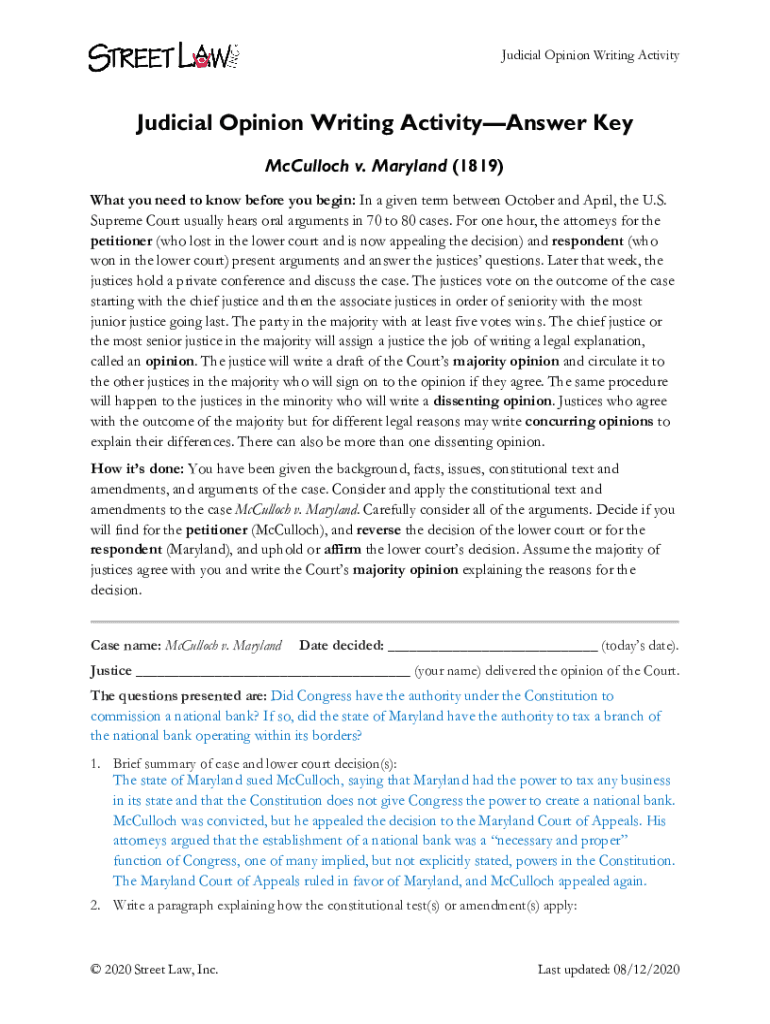 STREET LAW

Judicial Opinion Writing Activity

Judicial Opinion Writing Activity—Answer Key

McCulloch v. Maryland (1819)

What you need to know before you begin: In a given term between October and April, the U.S. Supreme Court usually hears oral arguments in 70 to 80 cases. For one hour, the attorneys for the petitioner (who lost in the lower court and is now appealing the decision) and respondent (who won in the lower court) present arguments and answer the justices' questions. Later that week, the justices hold a private conference and discuss the case. The justices vote on the outcome of the case starting with the chief justice and then the associate justices in order of seniority with the most junior justice going last. The party in the majority with at least five votes wins. The chief justice or the most senior justice in the majority will assign a justice the job of writing a legal explanation, called an opinion. The justice will write a draft of the Court's majority opinion and circulate it to the other justices in the majority who will sign on to the opinion if they agree. The same procedure will happen to the justices in the minority who will write a dissenting opinion. Justices who agree with the outcome of the majority but for different legal reasons may write concurring opinions to explain their differences. There can also be more than one dissenting opinion.

How it's done: You have been given the background, facts, issues, constitutional text and amendments, and arguments of the case. Consider and apply the constitutional text and amendments to the case McCulloch v. Maryland. Carefully consider all of the arguments. Decide if you will find for the petitioner (McCulloch), and reverse the decision of the lower court or for the respondent (Maryland), and uphold or affirm the lower court's decision. Assume the majority of justices agree with you and write the Court's majority opinion explaining the reasons for the decision.

Case name: McCulloch v. Maryland Date decided: ___________________________ (today's date).

Justice ___________________________________ (your name) delivered the opinion of the Court.

The questions presented are: Did Congress have the authority under the Constitution to commission a national bank? If so, did the state of Maryland have the authority to tax a branch of the national bank operating within its borders?

1. Brief summary of case and lower court decision(s):
The state of Maryland sued McCulloch, saying that Maryland had the power to tax any business in its state and that the Constitution does not give Congress the power to create a national bank. McCulloch was convicted, but he appealed the decision to the Maryland Court of Appeals. His attorneys argued that the establishment of a national bank was a "necessary and proper" function of Congress, one of many implied, but not explicitly stated, powers in the Constitution. The Maryland Court of Appeals ruled in favor of Maryland, and McCulloch appealed again.

2. Write a paragraph explaining how the constitutional test(s) or amendment(s) apply:

© 2020 Street Law, Inc.

Last updated: 08/12/2020